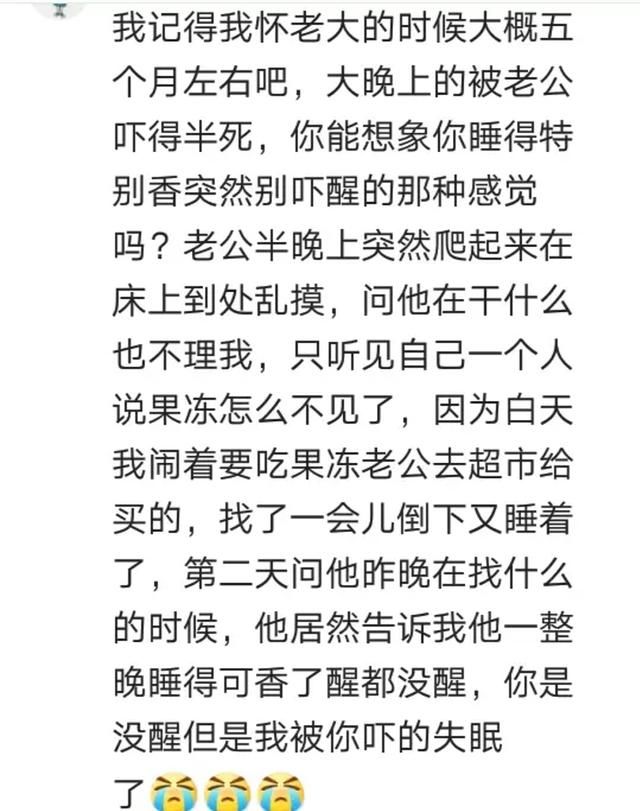 我记得我怀老大的时候大概五个月左右吧，大晚上的被老公吓得半死，你能想象你睡得特别香突然别吓醒的那种感觉吗？老公半晚上突然爬起来在床上到处乱摸，问他在干什么也不理我，只听见自己一个人说果冻怎么不见了，因为白天我闹着要吃果冻老公去超市给买的，找了一会儿倒下又睡着了，第二天问他昨晚在找什么的时候，他居然告诉我他一整晚睡得可香了醒都没醒，你是没醒但是我被你吓的失眠了😭😭😭